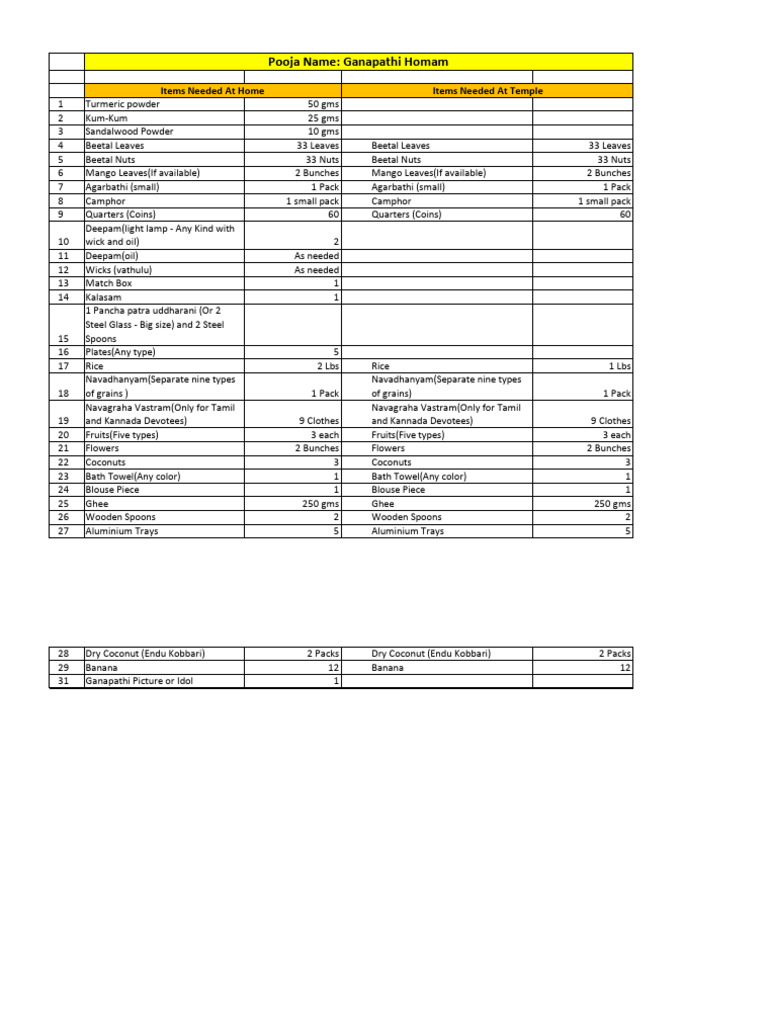 Pooja Name: Ganapathi Homam

| | Items Needed At Home | | Items Needed At Temple | |
|---|---|---|---|---|
| 1 | Turmeric powder | 50 gms | | |
| 2 | Kum-Kum | 25 gms | | |
| 3 | Sandalwood Powder | 10 gms | | |
| 4 | Beetal Leaves | 33 Leaves | Beetal Leaves | 33 Leaves |
| 5 | Beetal Nuts | 33 Nuts | Beetal Nuts | 33 Nuts |
| 6 | Mango Leaves(If available) | 2 Bunches | Mango Leaves(If available) | 2 Bunches |
| 7 | Agarbathi (small) | 1 Pack | Agarbathi (small) | 1 Pack |
| 8 | Camphor | 1 small pack | Camphor | 1 small pack |
| 9 | Quarters (Coins) | 60 | Quarters (Coins) | 60 |
| 10 | Deepam(light lamp - Any Kind with wick and oil) | 2 | | |
| 11 | Deepam(oil) | As needed | | |
| 12 | Wicks (vathulu) | As needed | | |
| 13 | Match Box | 1 | | |
| 14 | Kalasam | 1 | | |
| 15 | 1 Pancha patra uddharani (Or 2 Steel Glass - Big size) and 2 Steel Spoons | | | |
| 16 | Plates(Any type) | 5 | | |
| 17 | Rice | 2 Lbs | Rice | 1 Lbs |
| 18 | Navadhanyam(Separate nine types of grains ) | 1 Pack | Navadhanyam(Separate nine types of grains) | 1 Pack |
| 19 | Navagraha Vastram(Only for Tamil and Kannada Devotees) | 9 Clothes | Navagraha Vastram(Only for Tamil and Kannada Devotees) | 9 Clothes |
| 20 | Fruits(Five types) | 3 each | Fruits(Five types) | 3 each |
| 21 | Flowers | 2 Bunches | Flowers | 2 Bunches |
| 22 | Coconuts | 3 | Coconuts | 3 |
| 23 | Bath Towel(Any color) | 1 | Bath Towel(Any color) | 1 |
| 24 | Blouse Piece | 1 | Blouse Piece | 1 |
| 25 | Ghee | 250 gms | Ghee | 250 gms |
| 26 | Wooden Spoons | 2 | Wooden Spoons | 2 |
| 27 | Aluminium Trays | 5 | Aluminium Trays | 5 |

| | | | | |
|---|---|---|---|---|
| 28 | Dry Coconut (Endu Kobbari) | 2 Packs | Dry Coconut (Endu Kobbari) | 2 Packs |
| 29 | Banana | 12 | Banana | 12 |
| 31 | Ganapathi Picture or Idol | 1 | | |